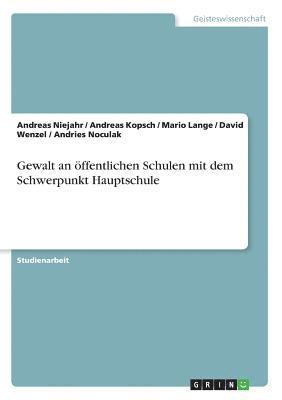 Geisteswissenschaft

Andreas Niejahr / Andreas Kopsch / Mario Lange / David Wenzel / Andries Noculak

Gewalt an öffentlichen Schulen mit dem Schwerpunkt Hauptschule

Studienarbeit

GRIN